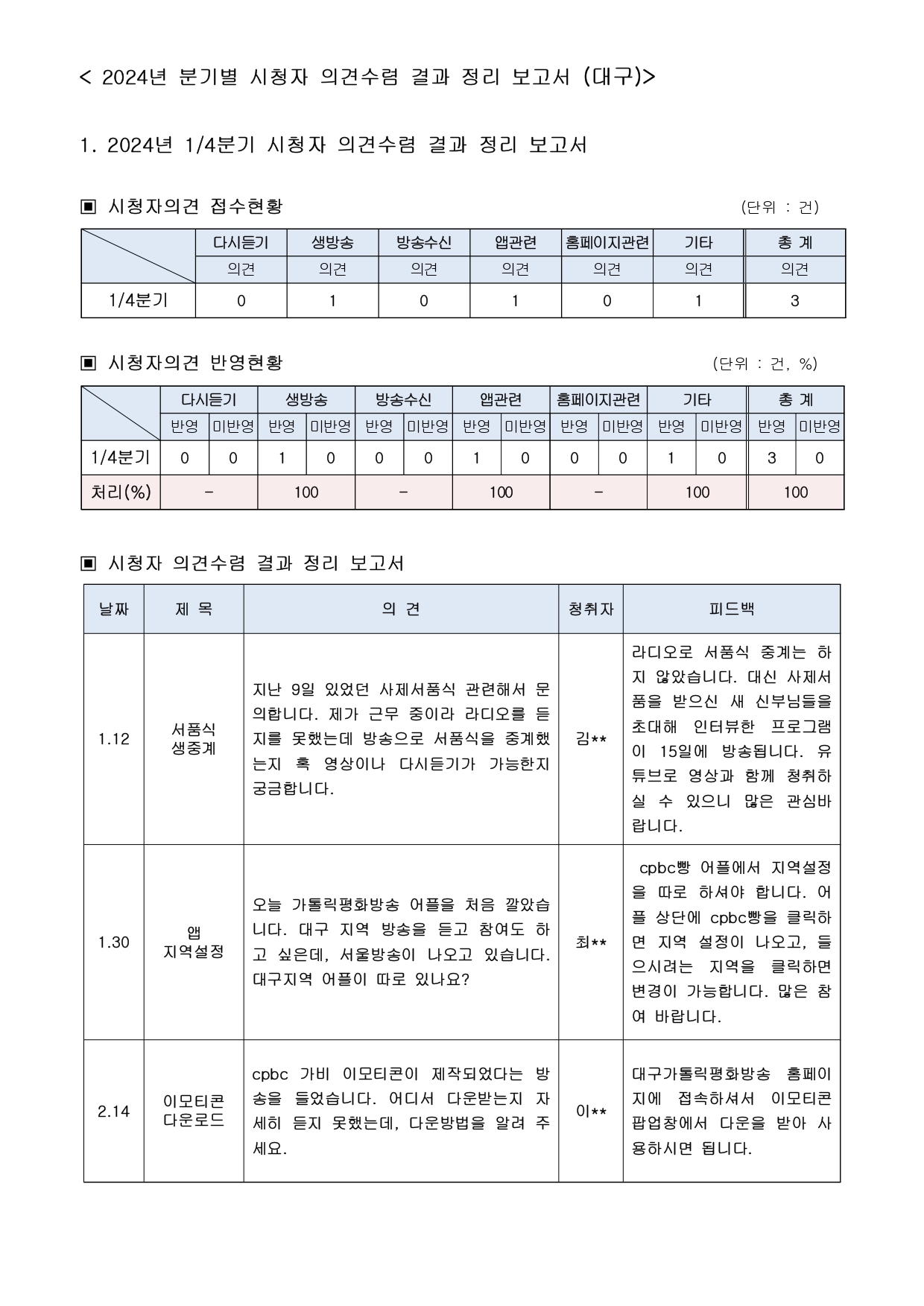 < 2024년 분기별 시청자 의견수렴 결과 정리 보고서 (대구)>

1. 2024년 1/4분기 시청자 의견수렴 결과 정리 보고서

▣ 시청자의견 접수현황

(단위 : 건)

| | 다시듣기 | 생방송 | 방송수신 | 앱관련 | 홈페이지관련 | 기타 | 총 계 |
|---|---|---|---|---|---|---|---|
| | 의견 | 의견 | 의견 | 의견 | 의견 | 의견 | 의견 |
| 1/4분기 | 0 | 1 | 0 | 1 | 0 | 1 | 3 |

▣ 시청자의견 반영현황

(단위 : 건, %)

| | 다시듣기 | | 생방송 | | 방송수신 | | 앱관련 | | 홈페이지관련 | | 기타 | | 총 계 | |
|---|---|---|---|---|---|---|---|---|---|---|---|---|---|---|
| | 반영 | 미반영 | 반영 | 미반영 | 반영 | 미반영 | 반영 | 미반영 | 반영 | 미반영 | 반영 | 미반영 | 반영 | 미반영 |
| 1/4분기 | 0 | 0 | 1 | 0 | 0 | 0 | 1 | 0 | 0 | 0 | 1 | 0 | 3 | 0 |
| 처리(%) | - | | 100 | | - | | 100 | | - | | 100 | | 100 | |

▣ 시청자 의견수렴 결과 정리 보고서

| 날짜 | 제 목 | 의 견 | 청취자 | 피드백 |
|---|---|---|---|---|
| 1.12 | 서품식 생중계 | 지난 9일 있었던 사제서품식 관련해서 문의합니다. 제가 근무 중이라 라디오를 듣지를 못했는데 방송으로 서품식을 중계했는지 혹 영상이나 다시듣기가 가능한지 궁금합니다. | 김** | 라디오로 서품식 중계는 하지 않았습니다. 대신 사제서품을 받으신 새 신부님들을 초대해 인터뷰한 프로그램이 15일에 방송됩니다. 유튜브로 영상과 함께 청취하실 수 있으니 많은 관심바랍니다. |
| 1.30 | 앱 지역설정 | 오늘 가톨릭평화방송 어플을 처음 깔았습니다. 대구 지역 방송을 듣고 참여도 하고 싶은데, 서울방송이 나오고 있습니다. 대구지역 어플이 따로 있나요? | 최** | cpbc빵 어플에서 지역설정을 따로 하셔야 합니다. 어플 상단에 cpbc빵을 클릭하면 지역 설정이 나오고, 들으시려는 지역을 클릭하면 변경이 가능합니다. 많은 참여 바랍니다. |
| 2.14 | 이모티콘 다운로드 | cpbc 가비 이모티콘이 제작되었다는 방송을 들었습니다. 어디서 다운받는지 자세히 듣지 못했는데, 다운방법을 알려 주세요. | 이** | 대구가톨릭평화방송 홈페이지에 접속하셔서 이모티콘 팝업창에서 다운을 받아 사용하시면 됩니다. |